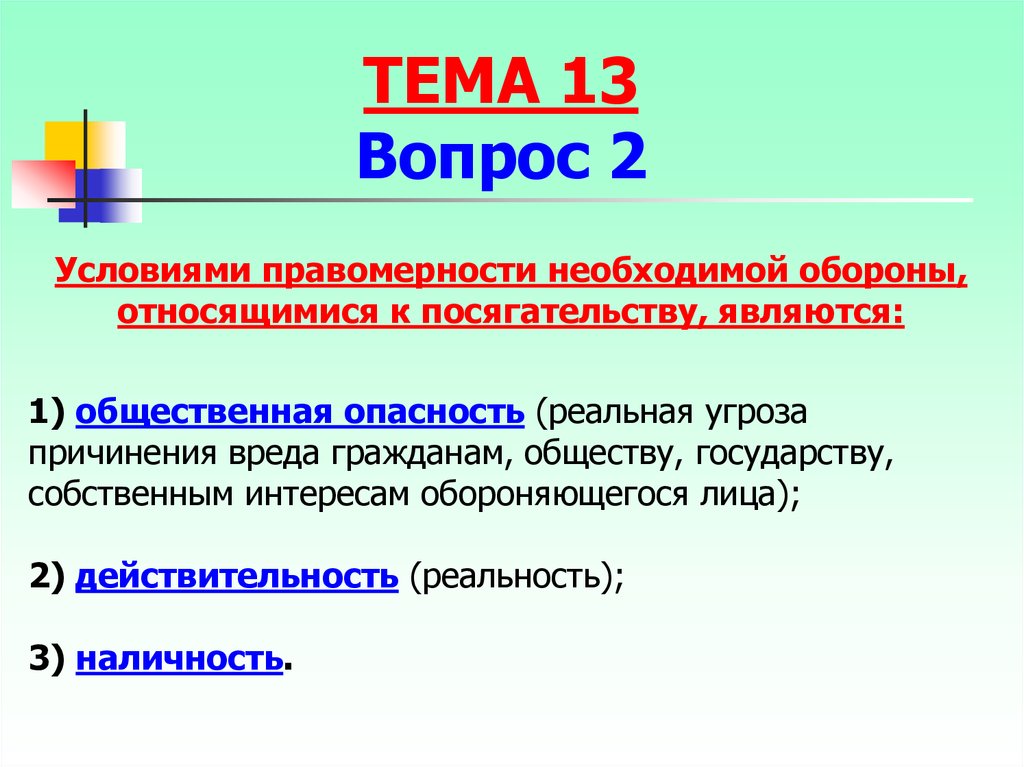 ТЕМА 13
Вопрос 2

Условиями правомерности необходимой обороны, относящимися к посягательству, являются:

1) общественная опасность (реальная угроза причинения вреда гражданам, обществу, государству, собственным интересам обороняющегося лица);

2) действительность (реальность);

3) наличность.